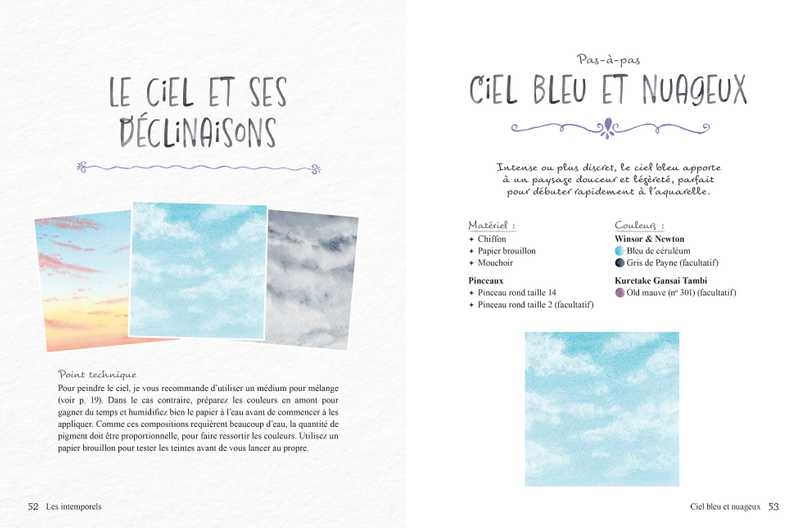 LE CIEL ET SES DÉCLINAISONS

Point technique
Pour peindre le ciel, je vous recommande d'utiliser un médium pour mélange (voir p. 19). Dans le cas contraire, préparez les couleurs en amont pour gagner du temps et humidifiez bien le papier à l'eau avant de commencer à les appliquer. Comme ces compositions requièrent beaucoup d'eau, la quantité de pigment doit être proportionnelle, pour faire ressortir les couleurs. Utilisez un papier brouillon pour tester les teintes avant de vous lancer au propre.

52 Les intemporels

Pas-à-pas
CIEL BLEU ET NUAGEUX

Intense ou plus discret, le ciel bleu apporte à un paysage douceur et légèreté, parfait pour débuter rapidement à l'aquarelle.

Matériel :
+ Chiffon
+ Papier brouillon
+ Mouchoir

Pinceaux
+ Pinceau rond taille 14
+ Pinceau rond taille 2 (facultatif)

Couleurs :
Winsor & Newton
Bleu de céruléum
Gris de Payne (facultatif)

Kuretake Gansai Tambi
Old mauve (nº 301) (facultatif)

Ciel bleu et nuageux 53